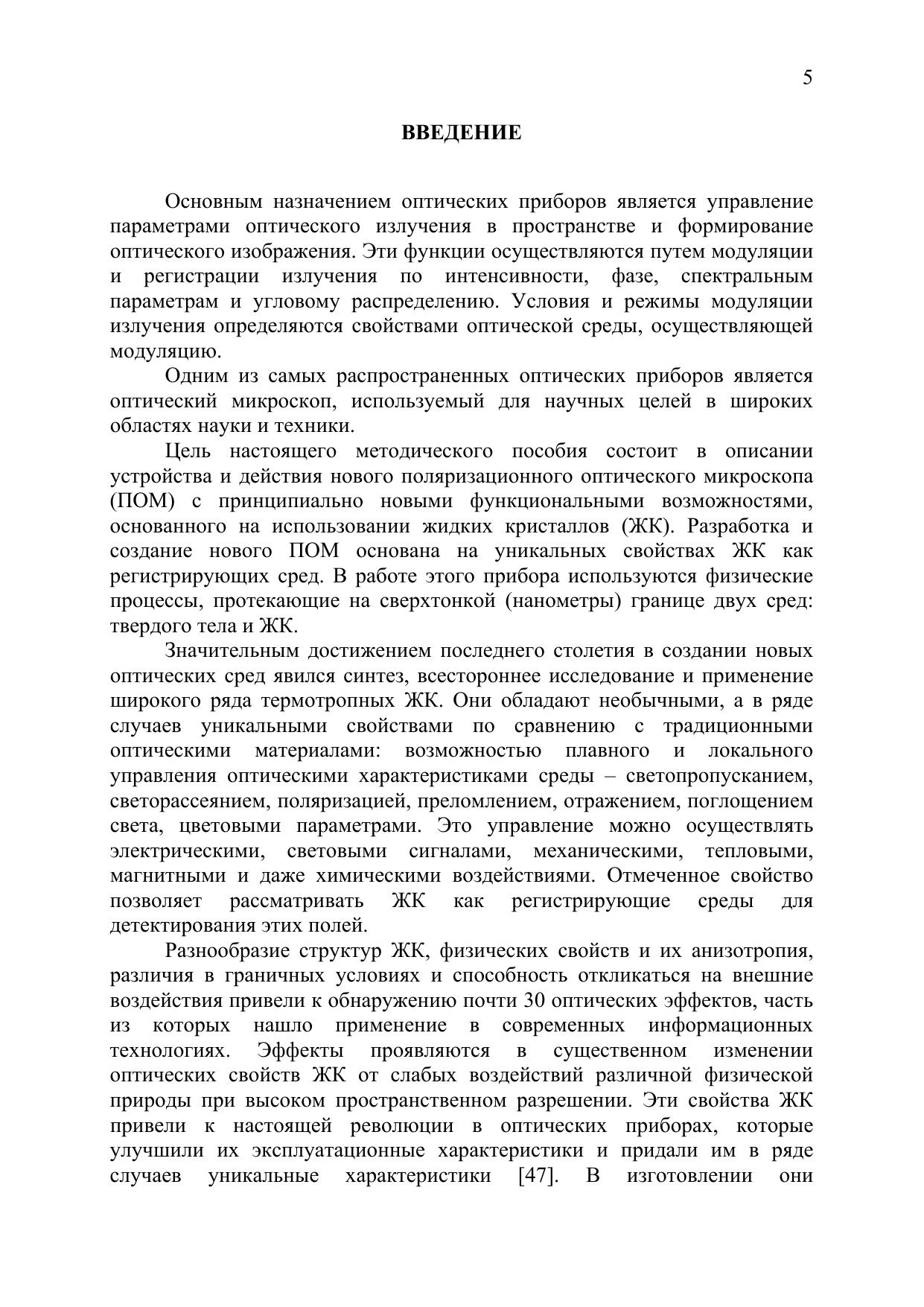 5

ВВЕДЕНИЕ

Основным назначением оптических приборов является управление параметрами оптического излучения в пространстве и формирование оптического изображения. Эти функции осуществляются путем модуляции и регистрации излучения по интенсивности, фазе, спектральным параметрам и угловому распределению. Условия и режимы модуляции излучения определяются свойствами оптической среды, осуществляющей модуляцию.

Одним из самых распространенных оптических приборов является оптический микроскоп, используемый для научных целей в широких областях науки и техники.

Цель настоящего методического пособия состоит в описании устройства и действия нового поляризационного оптического микроскопа (ПОМ) с принципиально новыми функциональными возможностями, основанного на использовании жидких кристаллов (ЖК). Разработка и создание нового ПОМ основана на уникальных свойствах ЖК как регистрирующих сред. В работе этого прибора используются физические процессы, протекающие на сверхтонкой (нанометры) границе двух сред: твердого тела и ЖК.

Значительным достижением последнего столетия в создании новых оптических сред явился синтез, всестороннее исследование и применение широкого ряда термотропных ЖК. Они обладают необычными, а в ряде случаев уникальными свойствами по сравнению с традиционными оптическими материалами: возможностью плавного и локального управления оптическими характеристиками среды – светопропусканием, светорассеянием, поляризацией, преломлением, отражением, поглощением света, цветовыми параметрами. Это управление можно осуществлять электрическими, световыми сигналами, механическими, тепловыми, магнитными и даже химическими воздействиями. Отмеченное свойство позволяет рассматривать ЖК как регистрирующие среды для детектирования этих полей.

Разнообразие структур ЖК, физических свойств и их анизотропия, различия в граничных условиях и способность откликаться на внешние воздействия привели к обнаружению почти 30 оптических эффектов, часть из которых нашло применение в современных информационных технологиях. Эффекты проявляются в существенном изменении оптических свойств ЖК от слабых воздействий различной физической природы при высоком пространственном разрешении. Эти свойства ЖК привели к настоящей революции в оптических приборах, которые улучшили их эксплуатационные характеристики и придали им в ряде случаев уникальные характеристики [47]. В изготовлении они